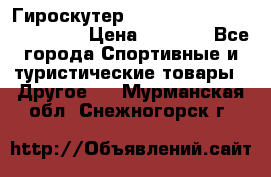 Гироскутер Цена Все города Спортивные и туристические товары Другое Мурманская обл Снежногорск г

http://Объявлений.сайт